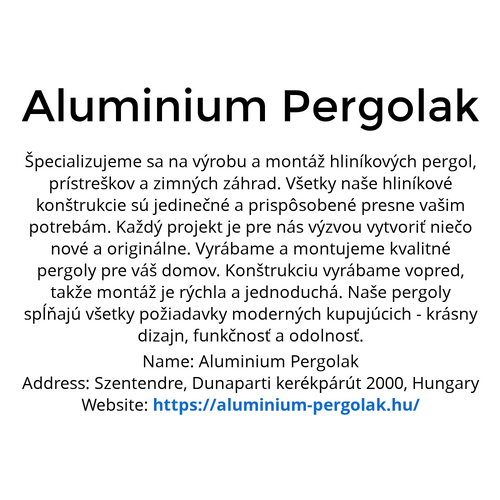 Aluminium Pergolak

Špecializujeme sa na výrobu a montáž hliníkových pergol, prístreškov a zimných záhrad. Všetky naše hliníkové konštrukcie sú jedinečné a prispôsobené presne vašim potrebám. Každý projekt je pre nás výzvou vytvoriť niečo nové a originálne. Vyrábame a montujeme kvalitné pergoly pre váš domov. Konštrukciu vyrábame vopred, takže montáž je rýchla a jednoduchá. Naše pergoly spĺňajú všetky požiadavky moderných kupujúcich - krásny dizajn, funkčnosť a odolnosť.

Name: Aluminium Pergolak
Address: Szentendre, Dunaparti kerékpárút 2000, Hungary
Website: https://aluminium-pergolak.hu/